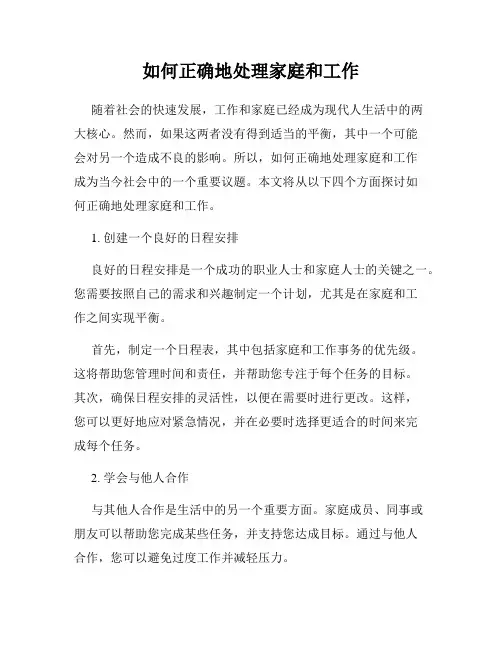 如何正确地处理家庭和工作

随着社会的快速发展，工作和家庭已经成为现代人生活中的两大核心。然而，如果这两者没有得到适当的平衡，其中一个可能会对另一个造成不良的影响。所以，如何正确地处理家庭和工作成为当今社会中的一个重要议题。本文将从以下四个方面探讨如何正确地处理家庭和工作。

1. 创建一个良好的日程安排

良好的日程安排是一个成功的职业人士和家庭人士的关键之一。您需要按照自己的需求和兴趣制定一个计划，尤其是在家庭和工作之间实现平衡。

首先，制定一个日程表，其中包括家庭和工作事务的优先级。这将帮助您管理时间和责任，并帮助您专注于每个任务的目标。其次，确保日程安排的灵活性，以便在需要时进行更改。这样，您可以更好地应对紧急情况，并在必要时选择更适合的时间来完成每个任务。

2. 学会与他人合作

与其他人合作是生活中的另一个重要方面。家庭成员、同事或朋友可以帮助您完成某些任务，并支持您达成目标。通过与他人合作，您可以避免过度工作并减轻压力。